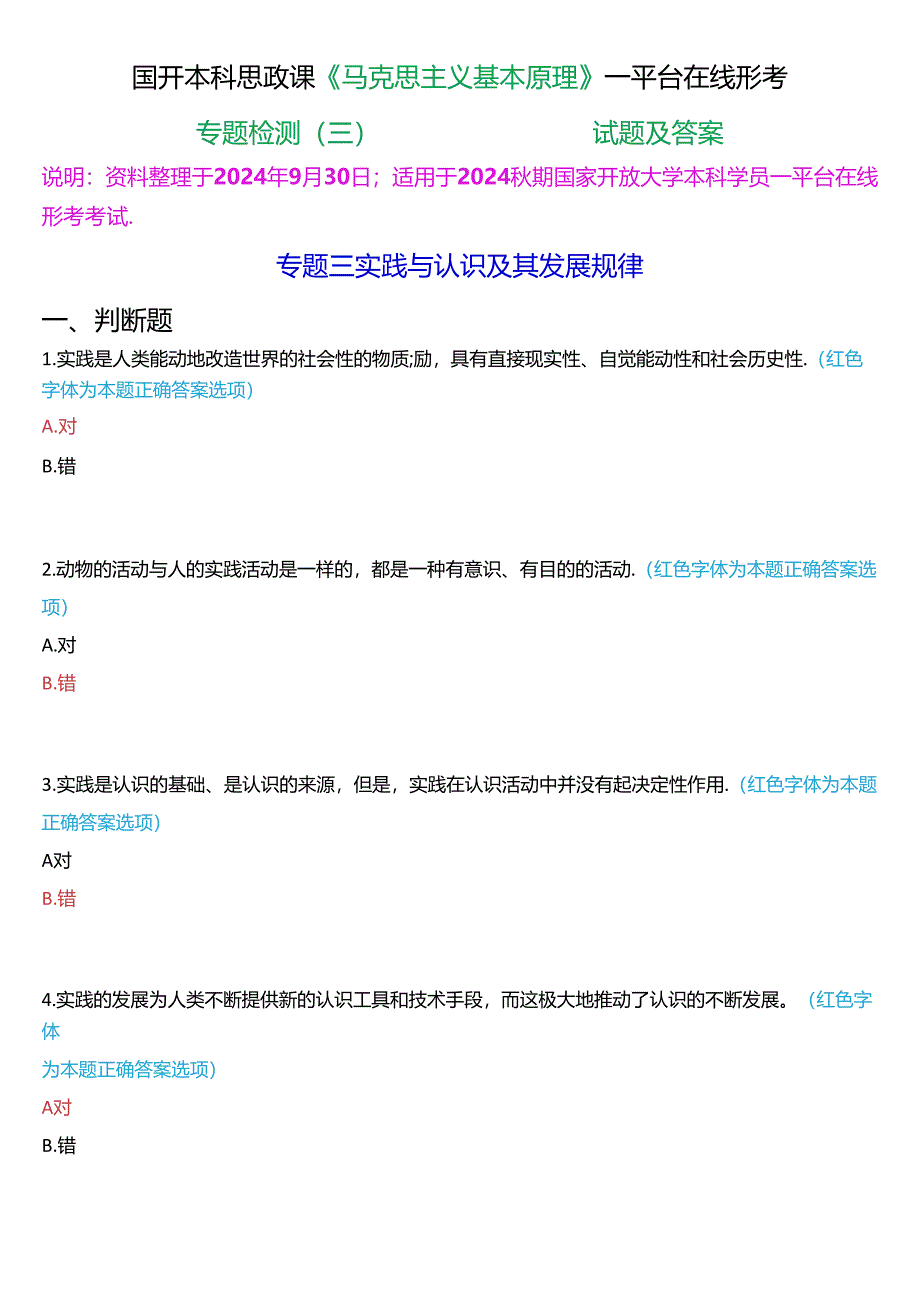 国开本科思政课《马克思主义基本原理》一平台在线形考

专题检测（三） 试题及答案

说明：资料整理于2024年9月30日；适用于2024秋期国家开放大学本科学员一平台在线形考考试.

专题三实践与认识及其发展规律

一、判断题

1.实践是人类能动地改造世界的社会性的物质;励，具有直接现实性、自觉能动性和社会历史性.（红色字体为本题正确答案选项）

A.对

B.错

2.动物的活动与人的实践活动是一样的，都是一种有意识、有目的的活动.（红色字体为本题正确答案选项）

A.对

B.错

3.实践是认识的基础、是认识的来源，但是，实践在认识活动中并没有起决定性作用.（红色字体为本题正确答案选项）

A对

B.错

4.实践的发展为人类不断提供新的认识工具和技术手段，而这极大地推动了认识的不断发展。（红色字体

为本题正确答案选项）

A对

B.错